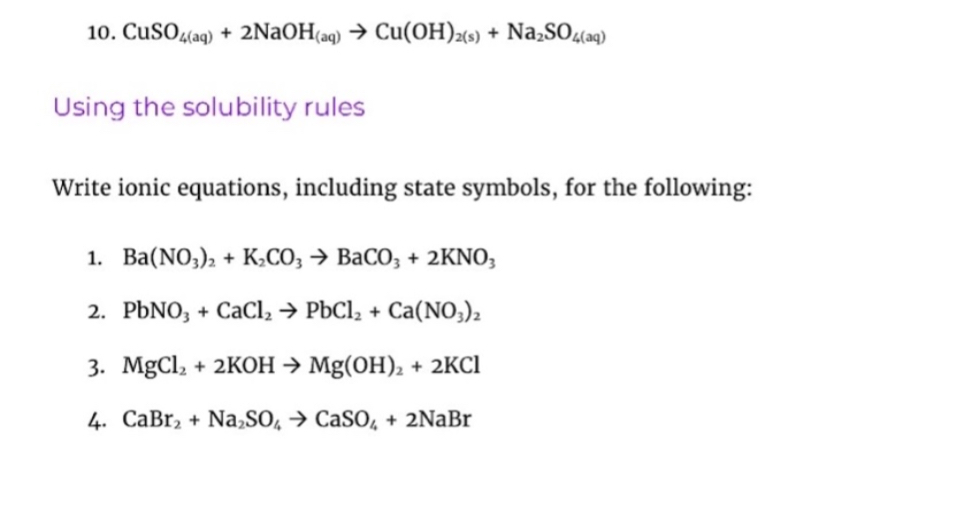 10. $CuSO_{4(aq)} + 2NaOH_{(aq)} \rightarrow Cu(OH)_{2(s)} + Na_2SO_{4(aq)}$

Using the solubility rules

Write ionic equations, including state symbols, for the following:

1. $Ba(NO_3)_2 + K_2CO_3 \rightarrow BaCO_3 + 2KNO_3$

2. $PbNO_3 + CaCl_2 \rightarrow PbCl_2 + Ca(NO_3)_2$

3. $MgCl_2 + 2KOH \rightarrow Mg(OH)_2 + 2KCl$

4. $CaBr_2 + Na_2SO_4 \rightarrow CaSO_4 + 2NaBr$